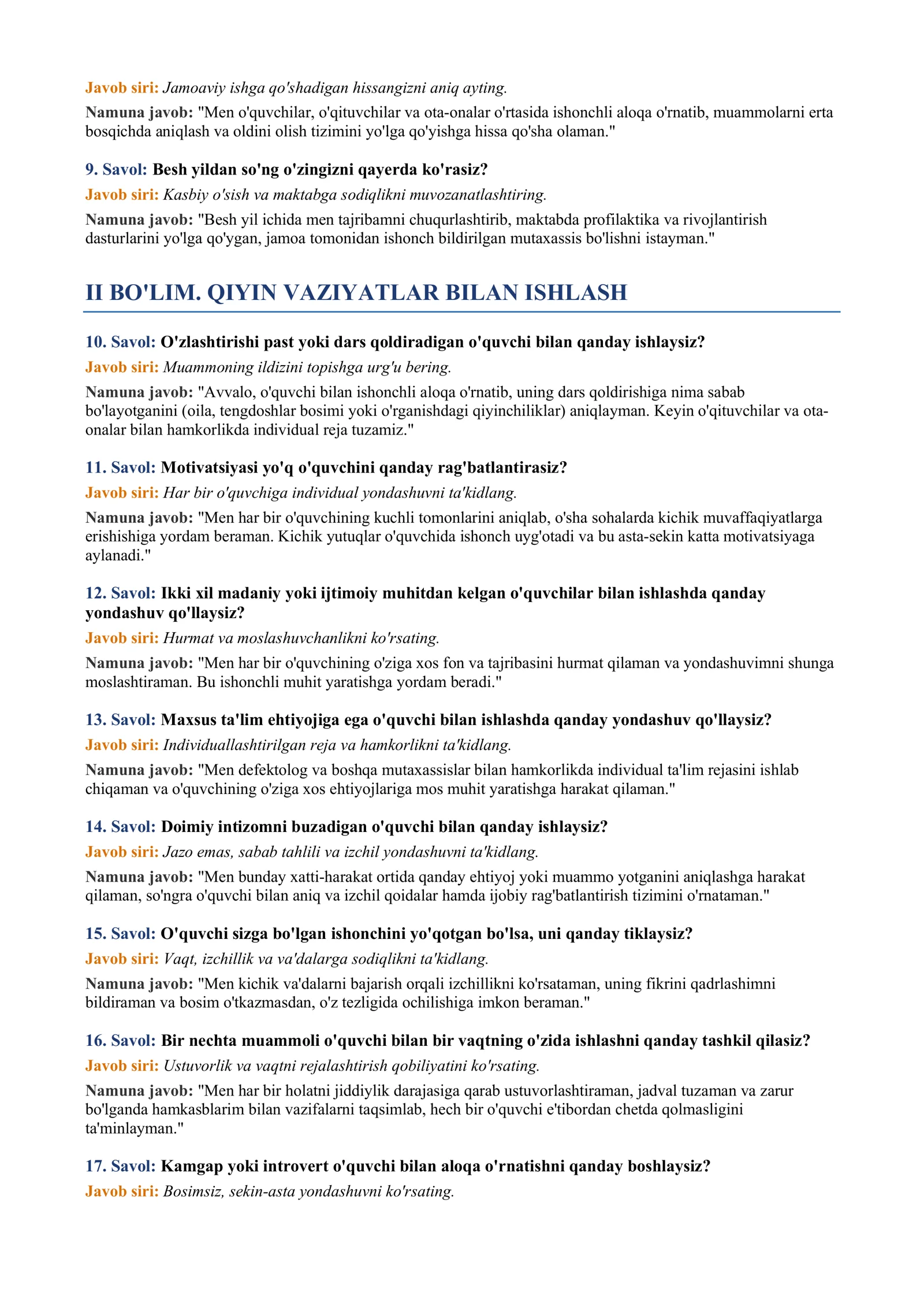 Javob siri: Jamoaviy ishga qo'shadigan hissangizni aniq ayting.

Namuna javob: "Men o'quvchilar, o'qituvchilar va ota-onalar o'rtasida ishonchli aloqa o'rnatib, muammolarni erta bosqichda aniqlash va oldini olish tizimini yo'lga qo'yishga hissa qo'sha olaman."

9. Savol: Besh yildan so'ng o'zingizni qayerda ko'rasiz?

Javob siri: Kasbiy o'sish va maktabga sodiqlikni muvozanatlashtiring.

Namuna javob: "Besh yil ichida men tajribamni chuqurlashtirib, maktabda profilaktika va rivojlantirish dasturlarini yo'lga qo'ygan, jamoa tomonidan ishonch bildirilgan mutaxassis bo'lishni istayman."

II BO'LIM. QIYIN VAZIYATLAR BILAN ISHLASH

10. Savol: O'zlashtirishi past yoki dars qoldiradigan o'quvchi bilan qanday ishlaysiz?

Javob siri: Muammoning ildizini topishga urg'u bering.

Namuna javob: "Avvalo, o'quvchi bilan ishonchli aloqa o'rnatib, uning dars qoldirishiga nima sabab bo'layotganini (oila, tengdoshlar bosimi yoki o'rganishdagi qiyinchiliklar) aniqlayman. Keyin o'qituvchilar va ota-onalar bilan hamkorlikda individual reja tuzamiz."

11. Savol: Motivatsiyasi yo'q o'quvchini qanday rag'batlantirasiz?

Javob siri: Har bir o'quvchiga individual yondashuvni ta'kidlang.

Namuna javob: "Men har bir o'quvchining kuchli tomonlarini aniqlab, o'sha sohalarda kichik muvaffaqiyatlarga erishishiga yordam beraman. Kichik yutuqlar o'quvchida ishonch uyg'otadi va bu asta-sekin katta motivatsiyaga aylanadi."

12. Savol: Ikki xil madaniy yoki ijtimoiy muhitdan kelgan o'quvchilar bilan ishlashda qanday yondashuv qo'llaysiz?

Javob siri: Hurmat va moslashuvchanlikni ko'rsating.

Namuna javob: "Men har bir o'quvchining o'ziga xos fon va tajribasini hurmat qilaman va yondashuvimni shunga moslashtiraman. Bu ishonchli muhit yaratishga yordam beradi."

13. Savol: Maxsus ta'lim ehtiyojiga ega o'quvchi bilan ishlashda qanday yondashuv qo'llaysiz?

Javob siri: Individuallashtirilgan reja va hamkorlikni ta'kidlang.

Namuna javob: "Men defektolog va boshqa mutaxassislar bilan hamkorlikda individual ta'lim rejasini ishlab chiqaman va o'quvchining o'ziga xos ehtiyojlariga mos muhit yaratishga harakat qilaman."

14. Savol: Doimiy intizomni buzadigan o'quvchi bilan qanday ishlaysiz?

Javob siri: Jazo emas, sabab tahlili va izchil yondashuvni ta'kidlang.

Namuna javob: "Men bunday xatti-harakat ortida qanday ehtiyoj yoki muammo yotganini aniqlashga harakat qilaman, so'ngra o'quvchi bilan aniq va izchil qoidalar hamda ijobiy rag'batlantirish tizimini o'rnataman."

15. Savol: O'quvchi sizga bo'lgan ishonchini yo'qotgan bo'lsa, uni qanday tiklaysiz?

Javob siri: Vaqt, izchillik va va'dalarga sodiqlikni ta'kidlang.

Namuna javob: "Men kichik va'dalarni bajarish orqali izchillikni ko'rsataman, uning fikrini qadrlashimni bildiraman va bosim o'tkazmasdan, o'z tezligida ochilishiga imkon beraman."

16. Savol: Bir nechta muammoli o'quvchi bilan bir vaqtning o'zida ishlashni qanday tashkil qilasiz?

Javob siri: Ustuvorlik va vaqtni rejalashtirish qobiliyatini ko'rsating.

Namuna javob: "Men har bir holatni jiddiylik darajasiga qarab ustuvorlashtiraman, jadval tuzaman va zarur bo'lganda hamkasblarim bilan vazifalarni taqsimlab, hech bir o'quvchi e'tibordan chetda qolmasligini ta'minlayman."

17. Savol: Kamgap yoki introvert o'quvchi bilan aloqa o'rnatishni qanday boshlaysiz?

Javob siri: Bosimsiz, sekin-asta yondashuvni ko'rsating.